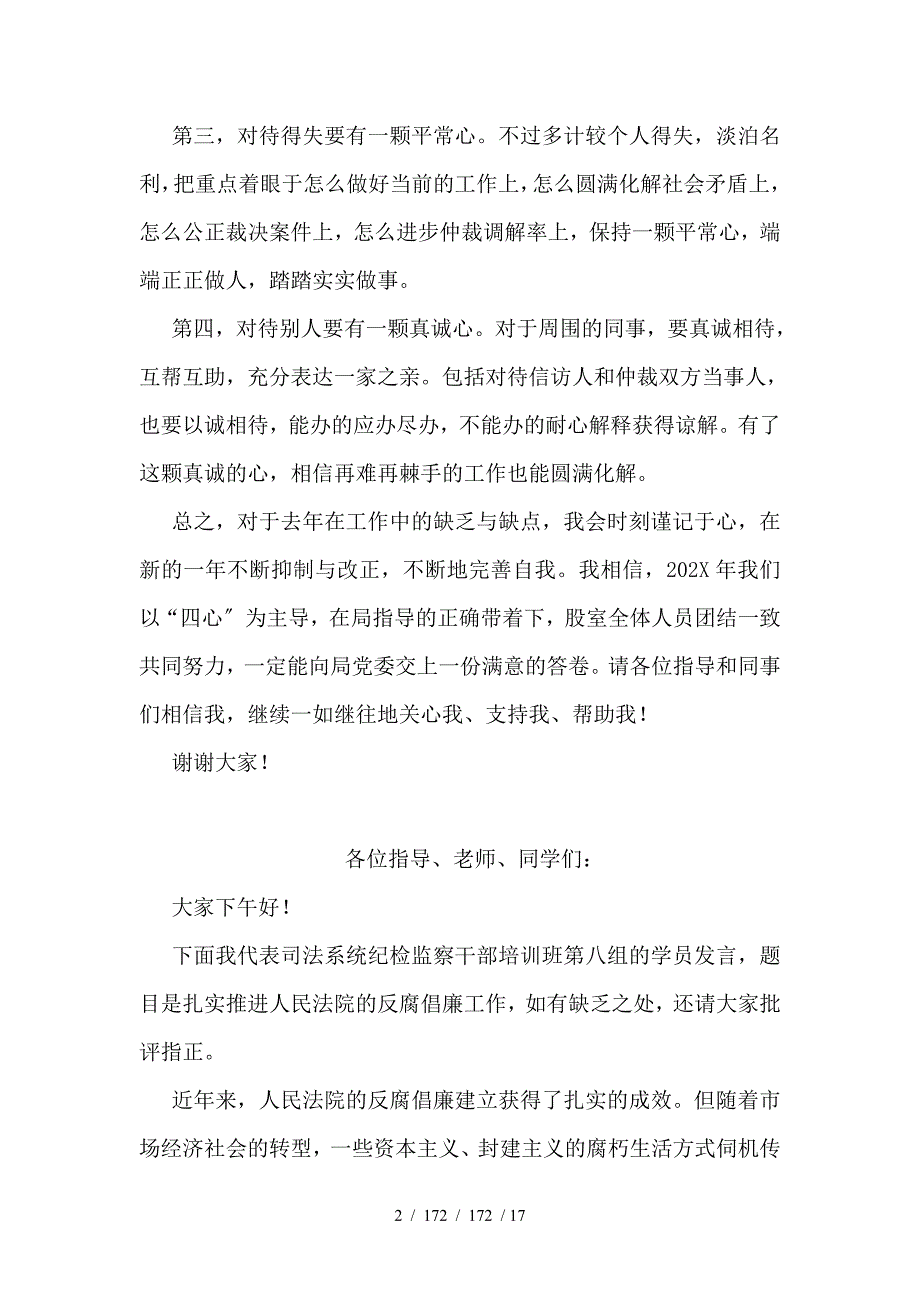 第三，对待得失要有一颗平常心。不过多计较个人得失，淡泊名利，把重点着眼于怎么做好当前的工作上，怎么圆满化解社会矛盾上，怎么公正裁决案件上，怎么进步仲裁调解率上，保持一颗平常心，端端正正做人，踏踏实实做事。

第四，对待别人要有一颗真诚心。对于周围的同事，要真诚相待，互帮互助，充分表达一家之亲。包括对待信访人和仲裁双方当事人，也要以诚相待，能办的应办尽办，不能办的耐心解释获得谅解。有了这颗真诚的心，相信再难再棘手的工作也能圆满化解。

总之，对于去年在工作中的缺乏与缺点，我会时刻谨记于心，在新的一年不断抑制与改正，不断地完善自我。我相信，202X 年我们以“四心″为主导，在局指导的正确带着下，股室全体人员团结一致共同努力，一定能向局党委交上一份满意的答卷。请各位指导和同事们相信我，继续一如继往地关心我、支持我、帮助我！

谢谢大家！

各位指导、老师、同学们：

大家下午好！

下面我代表司法系统纪检监察干部培训班第八组的学员发言，题目是扎实推进人民法院的反腐倡廉工作，如有缺乏之处，还请大家批评指正。

近年来，人民法院的反腐倡廉建立获得了扎实的成效。但随着市场经济社会的转型，一些资本主义、封建主义的腐朽生活方式伺机传

2 / 172 / 172 / 17